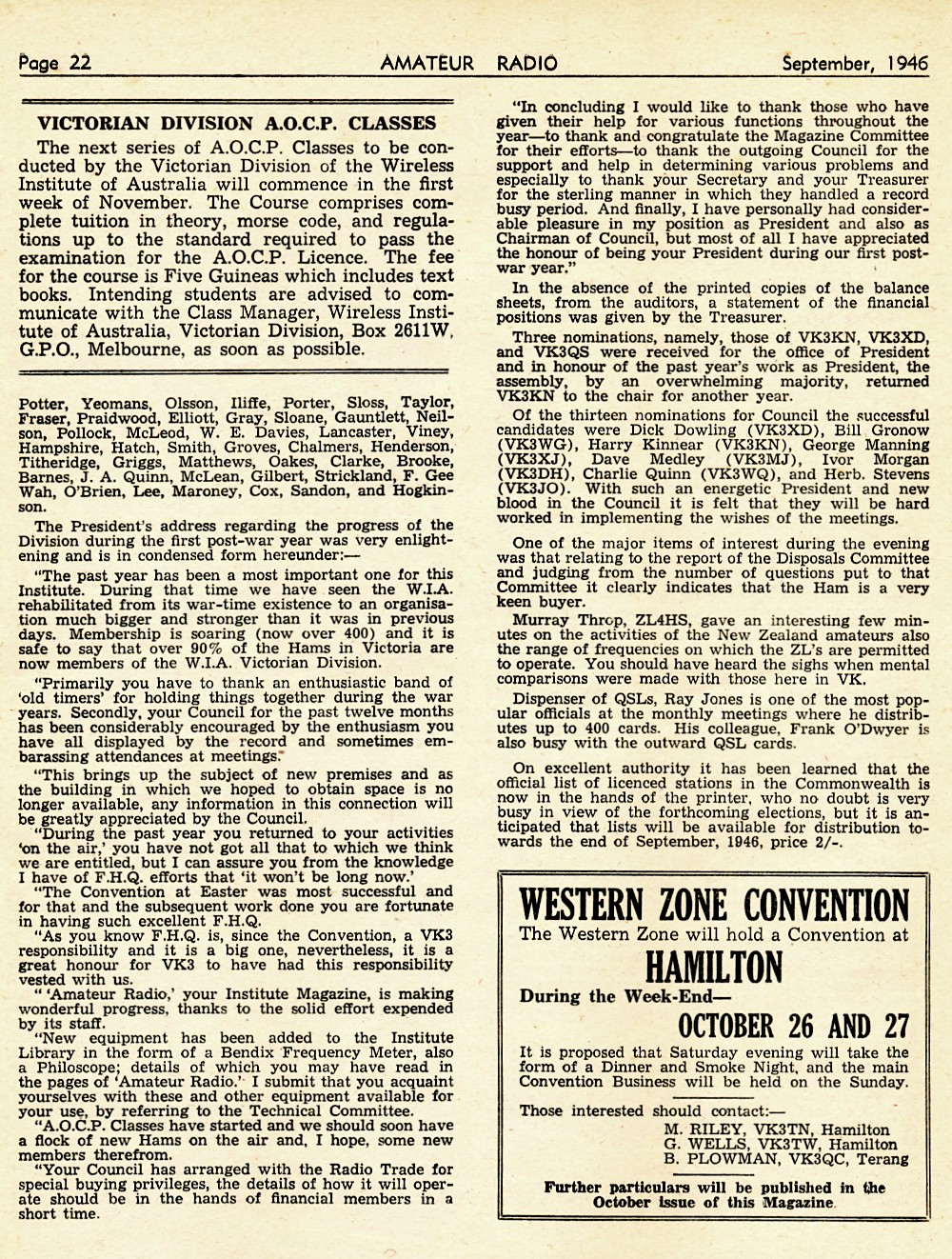 Page 22 AMATEUR RADIO September, 1946

VICTORIAN DIVISION A.O.C.P. CLASSES

The next series of A.O.C.P. Classes to be conducted by the Victorian Division of the Wireless Institute of Australia will commence in the first week of November. The Course comprises complete tuition in theory, morse code, and regulations up to the standard required to pass the examination for the A.O.C.P. Licence. The fee for the course is Five Guineas which includes text books. Intending students are advised to communicate with the Class Manager, Wireless Institute of Australia, Victorian Division, Box 2611W, G.P.O., Melbourne, as soon as possible.

Potter, Yeomans, Olsson, Iliffe, Porter, Sloss, Taylor, Fraser, Praidwood, Elliott, Gray, Sloane, Gauntlett, Neilson, Pollock, McLeod, W. E. Davies, Lancaster, Viney, Hampshire, Hatch, Smith, Groves, Chalmers, Henderson, Titheridge, Griggs, Matthews, Oakes, Clarke, Brooke, Barnes, J. A. Quinn, McLean, Gilbert, Strickland, F. Gee Wah, O'Brien, Lee, Maroney, Cox, Sandon, and Hogkinson.

The President's address regarding the progress of the Division during the first post-war year was very enlightening and is in condensed form hereunder:—

"The past year has been a most important one for this Institute. During that time we have seen the W.I.A. rehabilitated from its war-time existence to an organisation much bigger and stronger than it was in previous days. Membership is soaring (now over 400) and it is safe to say that over 90% of the Hams in Victoria are now members of the W.I.A. Victorian Division.

"Primarily you have to thank an enthusiastic band of 'old timers' for holding things together during the war years. Secondly, your Council for the past twelve months has been considerably encouraged by the enthusiasm you have all displayed by the record and sometimes embarassing attendances at meetings.

"This brings up the subject of new premises and as the building in which we hoped to obtain space is no longer available, any information in this connection will be greatly appreciated by the Council.

"During the past year you returned to your activities 'on the air,' you have not got all that to which we think we are entitled, but I can assure you from the knowledge I have of F.H.Q. efforts that 'it won't be long now.'

"The Convention at Easter was most successful and for that and the subsequent work done you are fortunate in having such excellent F.H.Q.

"As you know F.H.Q. is, since the Convention, a VK3 responsibility and it is a big one, nevertheless, it is a great honour for VK3 to have had this responsibility vested with us.

" 'Amateur Radio,' your Institute Magazine, is making wonderful progress, thanks to the solid effort expended by its staff.

"New equipment has been added to the Institute Library in the form of a Bendix Frequency Meter, also a Philoscope; details of which you may have read in the pages of 'Amateur Radio.' I submit that you acquaint yourselves with these and other equipment available for your use, by referring to the Technical Committee.

"A.O.C.P. Classes have started and we should soon have a flock of new Hams on the air and, I hope, some new members therefrom.

"Your Council has arranged with the Radio Trade for special buying privileges, the details of how it will operate should be in the hands of financial members in a short time.

"In concluding I would like to thank those who have given their help for various functions throughout the year—to thank and congratulate the Magazine Committee for their efforts—to thank the outgoing Council for the support and help in determining various problems and especially to thank your Secretary and your Treasurer for the sterling manner in which they handled a record busy period. And finally, I have personally had considerable pleasure in my position as President and also as Chairman of Council, but most of all I have appreciated the honour of being your President during our first post-war year."

In the absence of the printed copies of the balance sheets, from the auditors, a statement of the financial positions was given by the Treasurer.

Three nominations, namely, those of VK3KN, VK3XD, and VK3QS were received for the office of President and in honour of the past year's work as President, the assembly, by an overwhelming majority, returned VK3KN to the chair for another year.

Of the thirteen nominations for Council the successful candidates were Dick Dowling (VK3XD), Bill Gronow (VK3WG), Harry Kinnear (VK3KN), George Manning (VK3XJ), Dave Medley (VK3MJ), Ivor Morgan (VK3DH), Charlie Quinn (VK3WQ), and Herb. Stevens (VK3JO). With such an energetic President and new blood in the Council it is felt that they will be hard worked in implementing the wishes of the meetings.

One of the major items of interest during the evening was that relating to the report of the Disposals Committee and judging from the number of questions put to that Committee it clearly indicates that the Ham is a very keen buyer.

Murray Throp, ZL4HS, gave an interesting few minutes on the activities of the New Zealand amateurs also the range of frequencies on which the ZL's are permitted to operate. You should have heard the sighs when mental comparisons were made with those here in VK.

Dispenser of QSLs, Ray Jones is one of the most popular officials at the monthly meetings where he distributes up to 400 cards. His colleague, Frank O'Dwyer is also busy with the outward QSL cards.

On excellent authority it has been learned that the official list of licenced stations in the Commonwealth is now in the hands of the printer, who no doubt is very busy in view of the forthcoming elections, but it is anticipated that lists will be available for distribution towards the end of September, 1946, price 2/-.

WESTERN ZONE CONVENTION
The Western Zone will hold a Convention at
HAMILTON
During the Week-End—
OCTOBER 26 AND 27
It is proposed that Saturday evening will take the form of a Dinner and Smoke Night, and the main Convention Business will be held on the Sunday.

Those interested should contact:—
M. RILEY, VK3TN, Hamilton
G. WELLS, VK3TW, Hamilton
B. PLOWMAN, VK3QC, Terang

Further particulars will be published in the October issue of this Magazine.